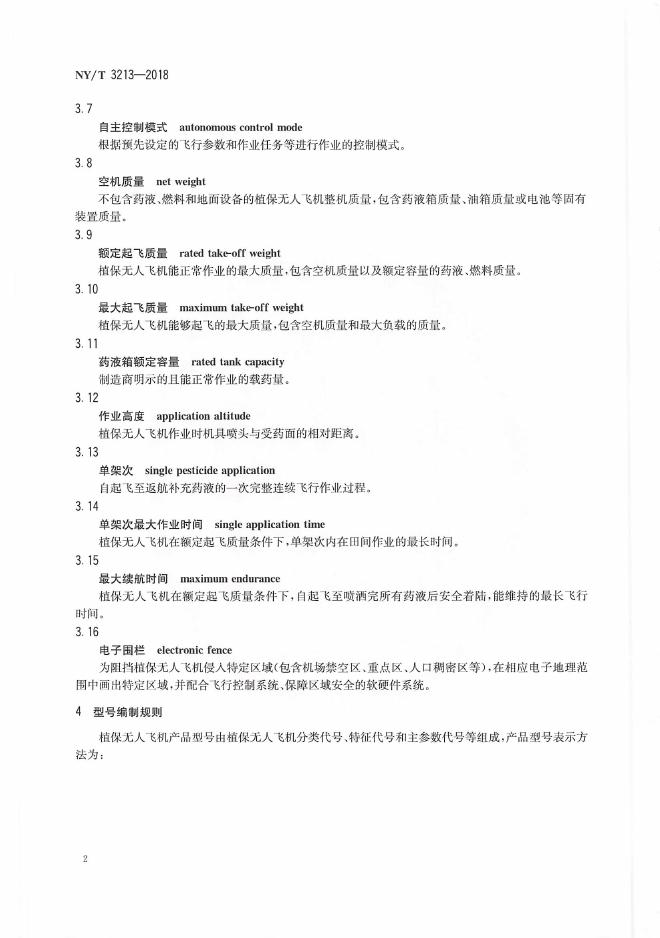 NY/T 3213—2018

3.7

自主控制模式 autonomous control mode

根据预先设定的飞行参数和作业任务等进行作业的控制模式。

3.8

空机质量 net weight

不包含药液、燃料和地面设备的植保无人飞机整机质量，包含药液箱质量、油箱质量或电池等固有装置质量。

3.9

额定起飞质量 rated take-off weight

植保无人飞机能正常作业的最大质量，包含空机质量以及额定容量的药液、燃料质量。

3.10

最大起飞质量 maximum take-off weight

植保无人飞机能够起飞的最大质量，包含空机质量和最大负载的质量。

3.11

药液箱额定容量 rated tank capacity

制造商明示的且能正常作业的载药量。

3.12

作业高度 application altitude

植保无人飞机作业时机具喷头与受药面的相对距离。

3.13

单架次 single pesticide application

自起飞至返航补充药液的一次完整连续飞行作业过程。

3.14

单架次最大作业时间 single application time

植保无人飞机在额定起飞质量条件下，单架次内在田间作业的最长时间。

3.15

最大续航时间 maximum endurance

植保无人飞机在额定起飞质量条件下，自起飞至喷洒完所有药液后安全着陆，能维持的最长飞行时间。

3.16

电子围栏 electronic fence

为阻挡植保无人飞机侵入特定区域（包含机场禁空区、重点区、人口稠密区等），在相应电子地理范围中画出特定区域，并配合飞行控制系统、保障区域安全的软硬件系统。

4 型号编制规则

植保无人飞机产品型号由植保无人飞机分类代号、特征代号和主参数代号等组成，产品型号表示方法为：

2